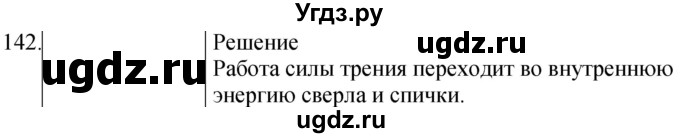 Угдз.ру

142. ugdz.ru

Решение ugdz.ru

Работа силы трения переходит во внутреннюю энергию сверла и спички.

ugdz.ru